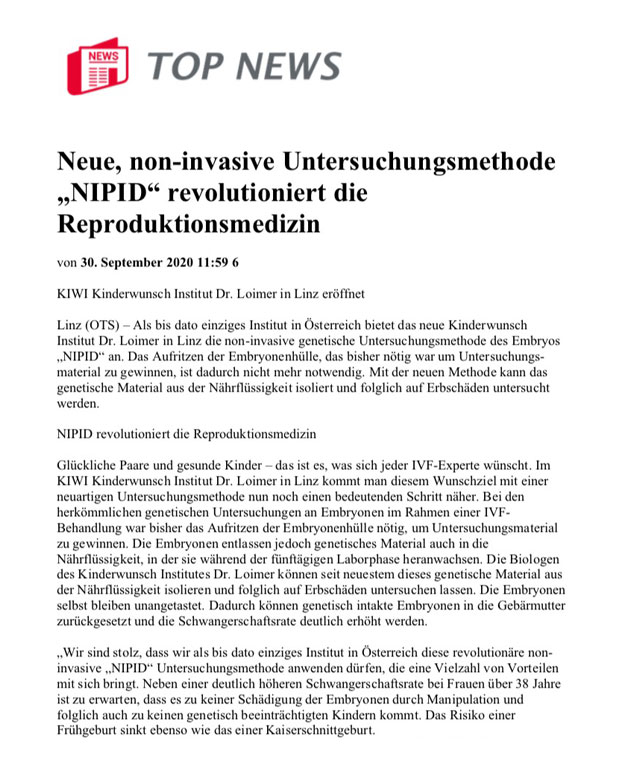 NEWS

TOP NEWS

Neue, non-invasive Untersuchungsmethode „NIPID“ revolutioniert die Reproduktionsmedizin

von 30. September 2020 11:59 6

KIWI Kinderwunsch Institut Dr. Loimer in Linz eröffnet

Linz (OTS) – Als bis dato einziges Institut in Österreich bietet das neue Kinderwunsch Institut Dr. Loimer in Linz die non-invasive genetische Untersuchungsmethode des Embryos „NIPID“ an. Das Aufritzen der Embryonenhülle, das bisher nötig war um Untersuchungsmaterial zu gewinnen, ist dadurch nicht mehr notwendig. Mit der neuen Methode kann das genetische Material aus der Nährflüssigkeit isoliert und folglich auf Erbschäden untersucht werden.

NIPID revolutioniert die Reproduktionsmedizin

Glückliche Paare und gesunde Kinder – das ist es, was sich jeder IVF-Experte wünscht. Im KIWI Kinderwunsch Institut Dr. Loimer in Linz kommt man diesem Wunschziel mit einer neuartigen Untersuchungsmethode nun noch einen bedeutenden Schritt näher. Bei den herkömmlichen genetischen Untersuchungen an Embryonen im Rahmen einer IVF-Behandlung war bisher das Aufritzen der Embryonenhülle nötig, um Untersuchungsmaterial zu gewinnen. Die Embryonen entlassen jedoch genetisches Material auch in die Nährflüssigkeit, in der sie während der fünftägigen Laborphase heranwachsen. Die Biologen des Kinderwunsch Institutes Dr. Loimer können seit neuestem dieses genetische Material aus der Nährflüssigkeit isolieren und folglich auf Erbschäden untersuchen lassen. Die Embryonen selbst bleiben unangetastet. Dadurch können genetisch intakte Embryonen in die Gebärmutter zurückgesetzt und die Schwangerschaftsrate deutlich erhöht werden.

„Wir sind stolz, dass wir als bis dato einziges Institut in Österreich diese revolutionäre non-invasive „NIPID“ Untersuchungsmethode anwenden dürfen, die eine Vielzahl von Vorteilen mit sich bringt. Neben einer deutlich höheren Schwangerschaftsrate bei Frauen über 38 Jahre ist zu erwarten, dass es zu keiner Schädigung der Embryonen durch Manipulation und folglich auch zu keinen genetisch beeinträchtigten Kindern kommt. Das Risiko einer Frühgeburt sinkt ebenso wie das einer Kaiserschnittgeburt.